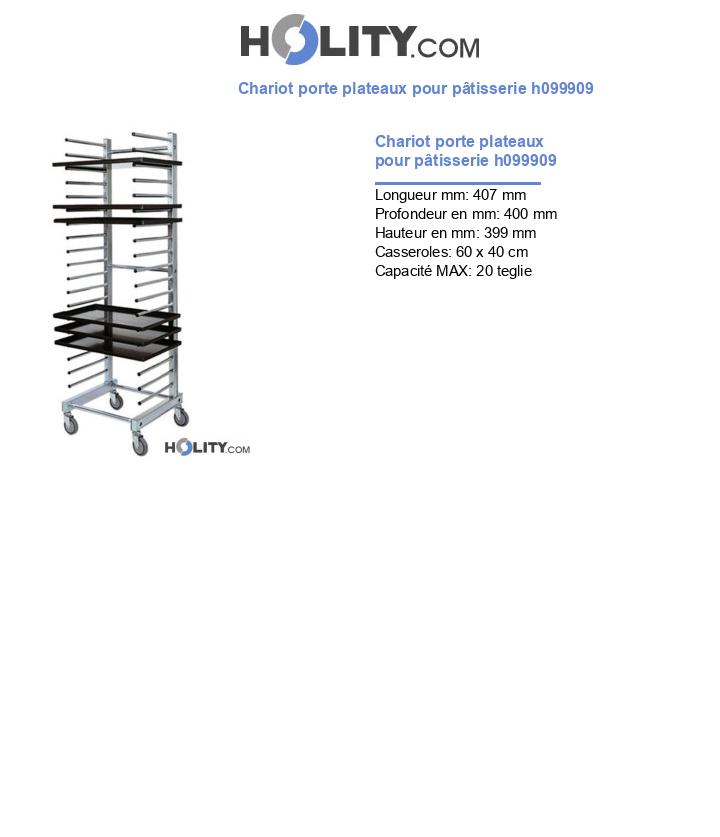 HOLITY.COM

Chariot porte plateaux pour pâtisserie h099909

HOLITY.COM

Chariot porte plateaux pour pâtisserie h099909

Longueur mm: 407 mm
Profondeur en mm: 400 mm
Hauteur en mm: 399 mm
Casseroles: 60 x 40 cm
Capacité MAX: 20 teglie